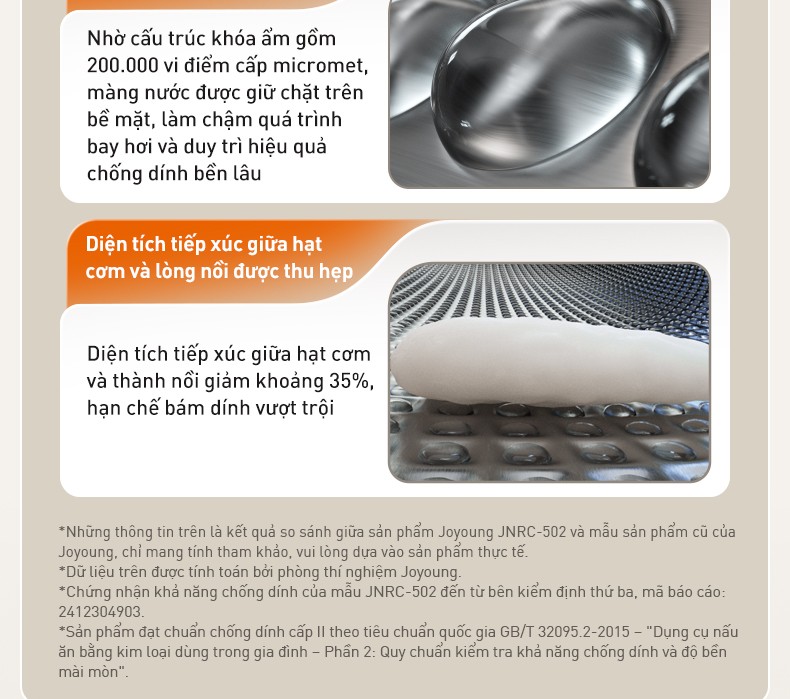 Nhờ cấu trúc khóa ẩm gồm 200.000 vi điểm cấp micromet, màng nước được giữ chặt trên bề mặt, làm chậm quá trình bay hơi và duy trì hiệu quả chống dính bền lâu

Diện tích tiếp xúc giữa hạt cơm và lòng nồi được thu hẹp

Diện tích tiếp xúc giữa hạt cơm và thành nồi giảm khoảng 35%, hạn chế bám dính vượt trội

*Những thông tin trên là kết quả so sánh giữa sản phẩm Joyoung JNRC-502 và mẫu sản phẩm cũ của Joyoung, chỉ mang tính tham khảo, vui lòng dựa vào sản phẩm thực tế.
*Dữ liệu trên được tính toán bởi phòng thí nghiệm Joyoung.
*Chứng nhận khả năng chống dính của mẫu JNRC-502 đến từ bên kiểm định thứ ba, mã báo cáo: 2412304903.
*Sản phẩm đạt chuẩn chống dính cấp II theo tiêu chuẩn quốc gia GB/T 32095.2-2015 – "Dụng cụ nấu ăn bằng kim loại dùng trong gia đình – Phần 2: Quy chuẩn kiểm tra khả năng chống dính và độ bền mài mòn".